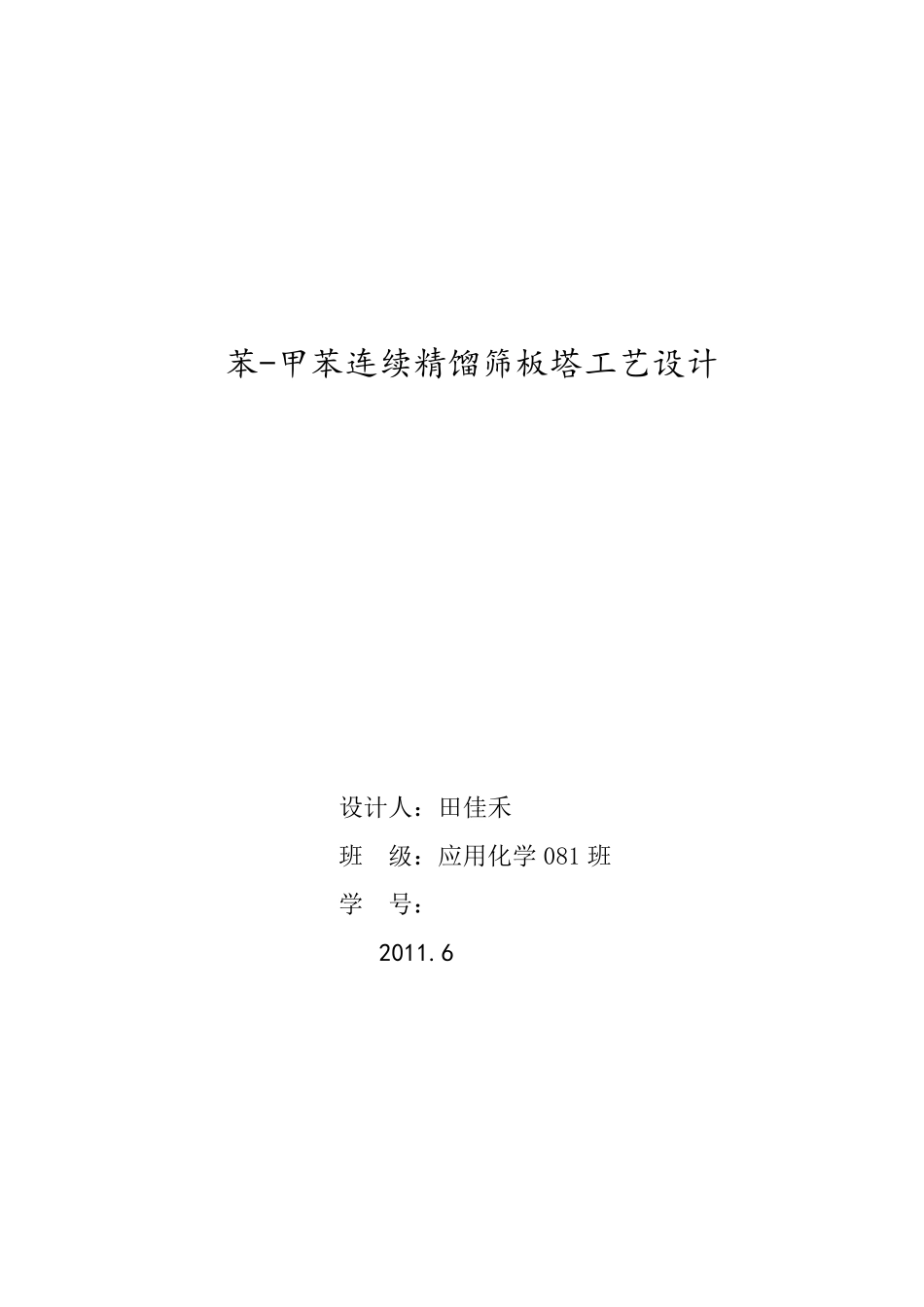 苯-甲苯连续精馏筛板塔工艺设计

设计人：田佳禾

班 级：应用化学 081 班

学 号：

2011.6